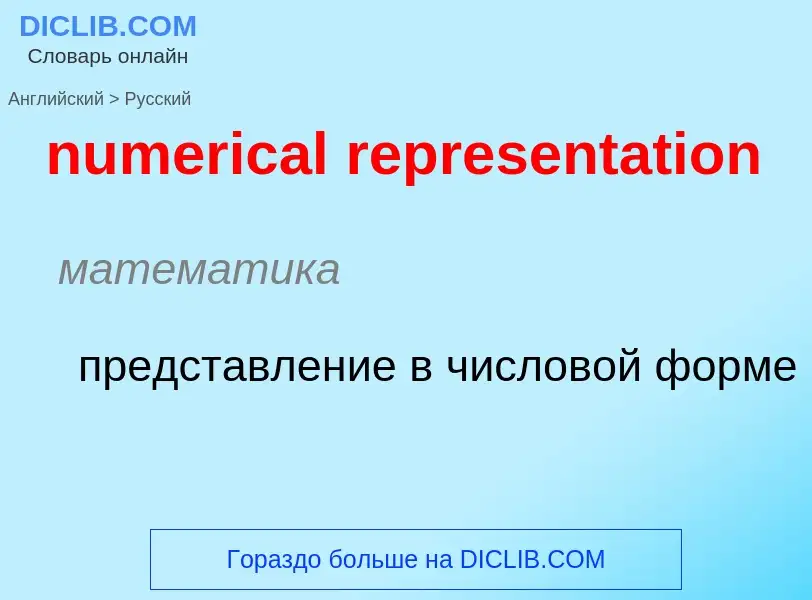 DICLIB.COM
Словарь онлайн

Английский > Русский

numerical representation

математика

представление в числовой форме

Гораздо больше на DICLIB.COM